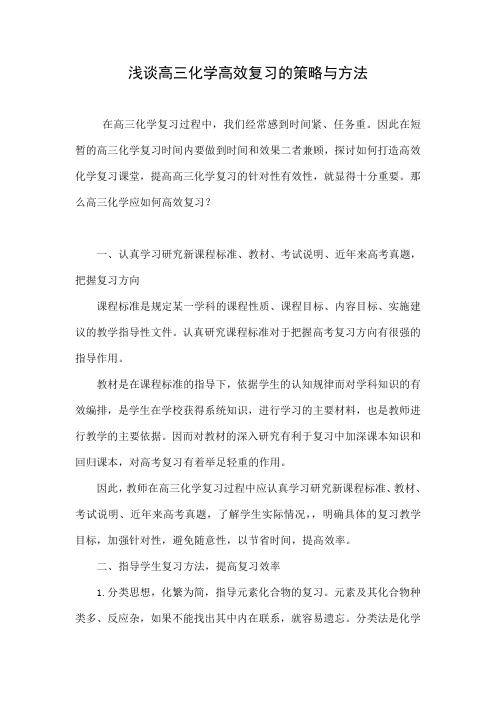 浅谈高三化学高效复习的策略与方法

在高三化学复习过程中，我们经常感到时间紧、任务重。因此在短暂的高三化学复习时间内要做到时间和效果二者兼顾，探讨如何打造高效化学复习课堂，提高高三化学复习的针对性有效性，就显得十分重要。那么高三化学应如何高效复习？

一、认真学习研究新课程标准、教材、考试说明、近年来高考真题，把握复习方向

课程标准是规定某一学科的课程性质、课程目标、内容目标、实施建议的教学指导性文件。认真研究课程标准对于把握高考复习方向有很强的指导作用。

教材是在课程标准的指导下，依据学生的认知规律而对学科知识的有效编排，是学生在学校获得系统知识，进行学习的主要材料，也是教师进行教学的主要依据。因而对教材的深入研究有利于复习中加深课本知识和回归课本，对高考复习有着举足轻重的作用。

因此，教师在高三化学复习过程中应认真学习研究新课程标准、教材、考试说明、近年来高考真题，了解学生实际情况，，明确具体的复习教学目标，加强针对性，避免随意性，以节省时间，提高效率。

二、指导学生复习方法，提高复习效率

1.分类思想，化繁为简，指导元素化合物的复习。元素及其化合物种类多、反应杂，如果不能找出其中内在联系，就容易遗忘。分类法是化学